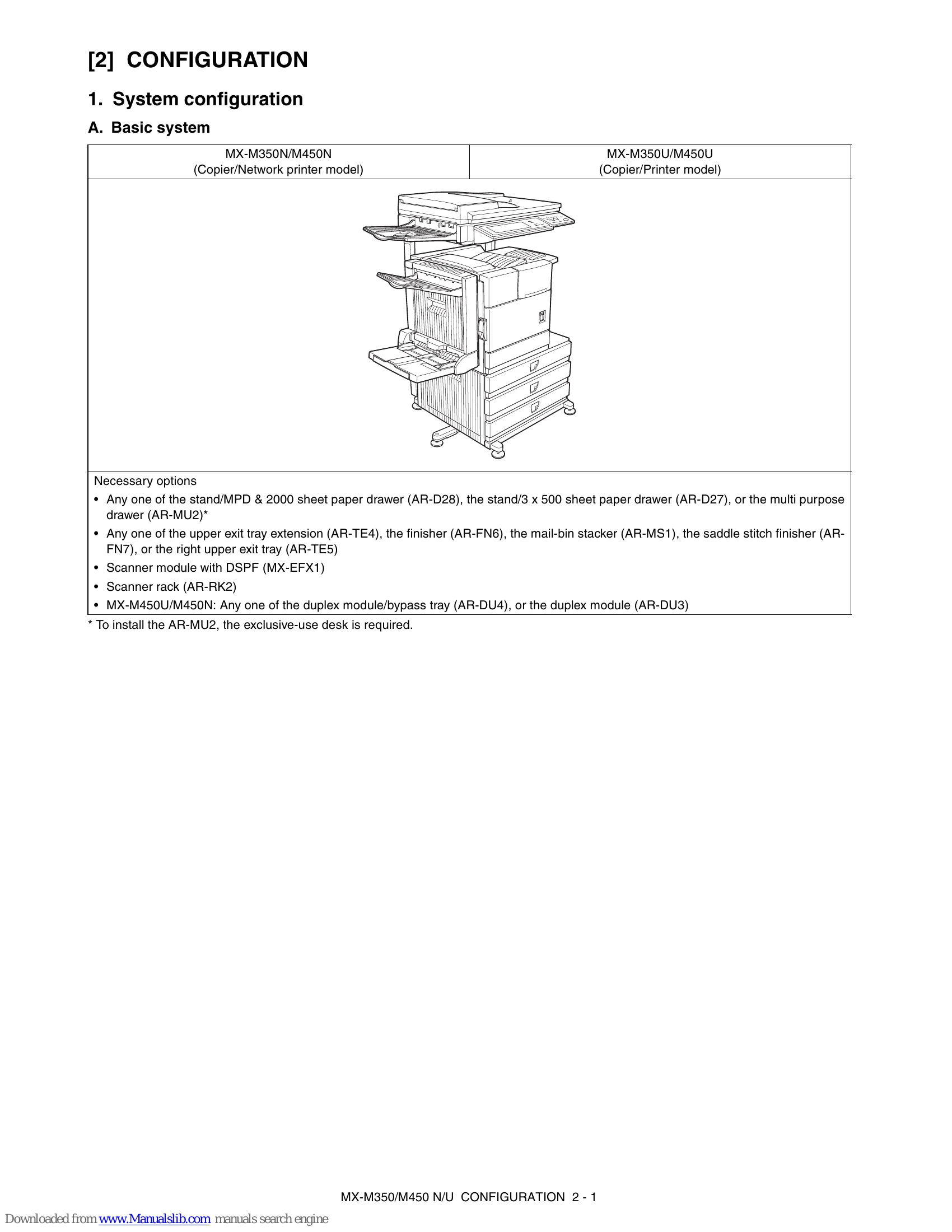 [2] CONFIGURATION

1. System configuration

A. Basic system

| MX-M350N/M450N (Copier/Network printer model) | MX-M350U/M450U (Copier/Printer model) |
|---|---|

Necessary options

• Any one of the stand/MPD & 2000 sheet paper drawer (AR-D28), the stand/3 x 500 sheet paper drawer (AR-D27), or the multi purpose drawer (AR-MU2)*
• Any one of the upper exit tray extension (AR-TE4), the finisher (AR-FN6), the mail-bin stacker (AR-MS1), the saddle stitch finisher (AR-FN7), or the right upper exit tray (AR-TE5)
• Scanner module with DSPF (MX-EFX1)
• Scanner rack (AR-RK2)
• MX-M450U/M450N: Any one of the duplex module/bypass tray (AR-DU4), or the duplex module (AR-DU3)

* To install the AR-MU2, the exclusive-use desk is required.

MX-M350/M450 N/U CONFIGURATION 2 - 1

Downloaded from www.Manualslib.com manuals search engine